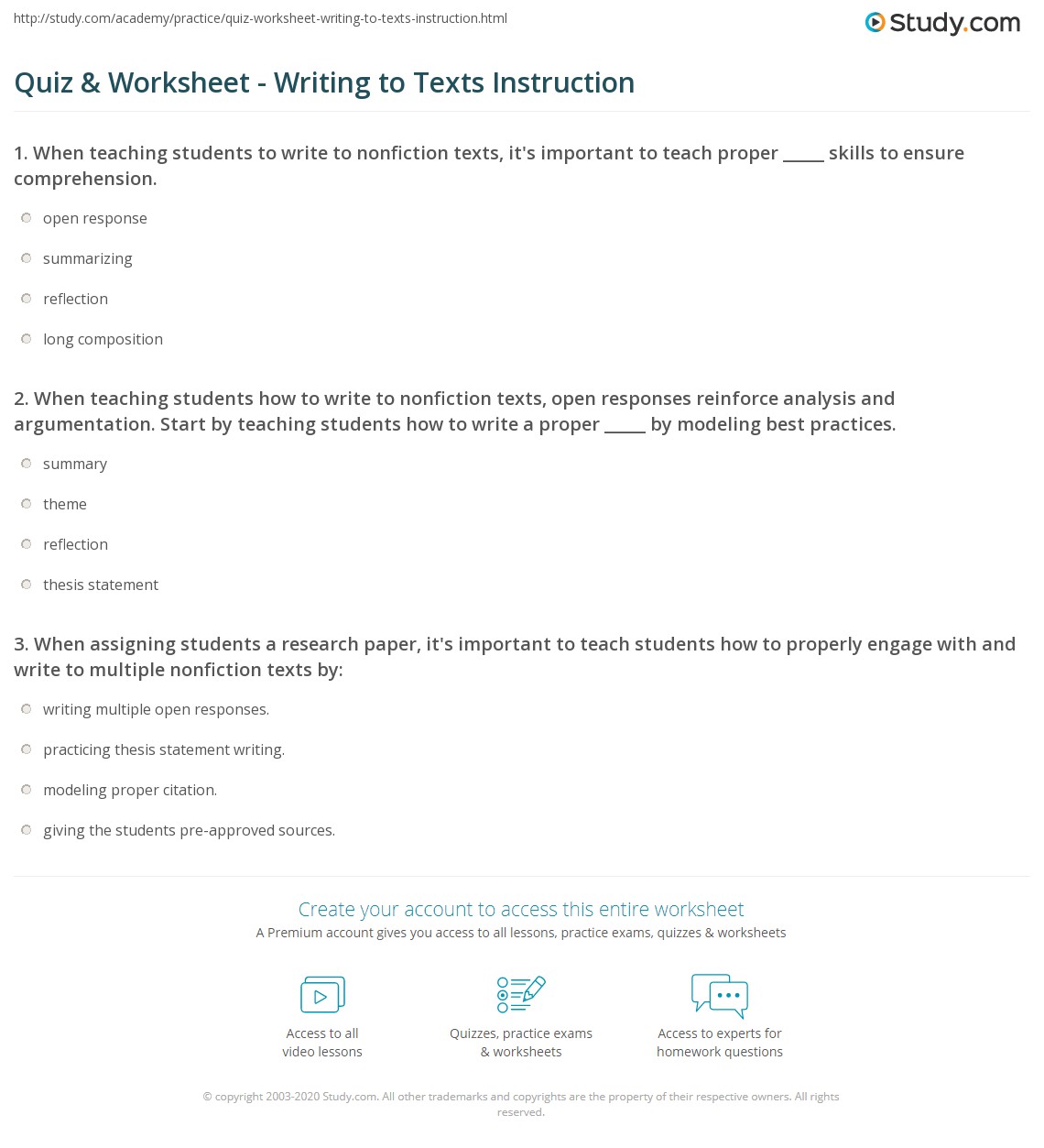 http://study.com/academy/practice/quiz-worksheet-writing-to-texts-instruction.html

Study.com

Quiz & Worksheet - Writing to Texts Instruction

1. When teaching students to write to nonfiction texts, it's important to teach proper _____ skills to ensure comprehension.

open response

summarizing

reflection

long composition

2. When teaching students how to write to nonfiction texts, open responses reinforce analysis and argumentation. Start by teaching students how to write a proper _____ by modeling best practices.

summary

theme

reflection

thesis statement

3. When assigning students a research paper, it's important to teach students how to properly engage with and write to multiple nonfiction texts by:

writing multiple open responses.

practicing thesis statement writing.

modeling proper citation.

giving the students pre-approved sources.

Create your account to access this entire worksheet

A Premium account gives you access to all lessons, practice exams, quizzes & worksheets

Access to all video lessons

Quizzes, practice exams & worksheets

Access to experts for homework questions

© copyright 2003-2020 Study.com. All other trademarks and copyrights are the property of their respective owners. All rights reserved.